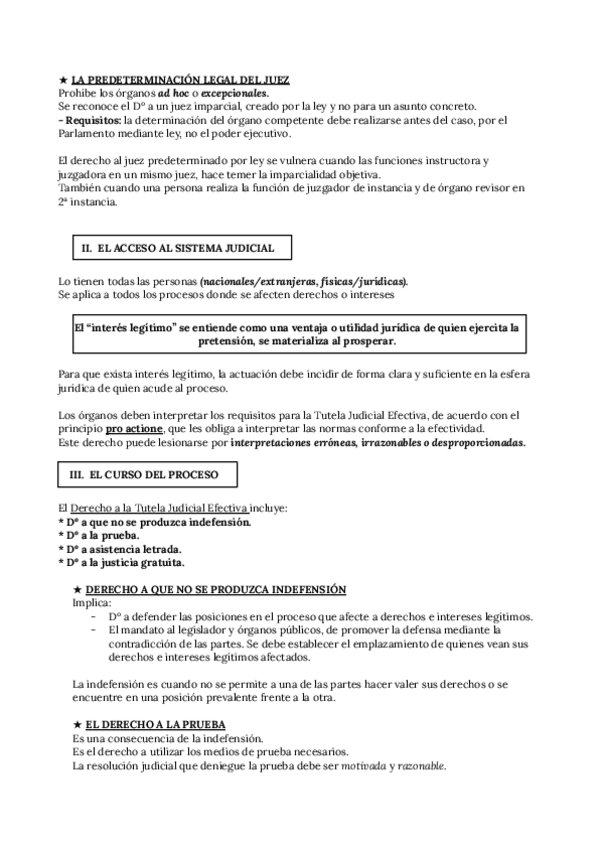 ★ LA PREDETERMINACIÓN LEGAL DEL JUEZ
Prohíbe los órganos ad hoc o excepcionales.
Se reconoce el Dº a un juez imparcial, creado por la ley y no para un asunto concreto.
- Requisitos: la determinación del órgano competente debe realizarse antes del caso, por el Parlamento mediante ley, no el poder ejecutivo.

El derecho al juez predeterminado por ley se vulnera cuando las funciones instructora y juzgadora en un mismo juez, hace temer la imparcialidad objetiva.
También cuando una persona realiza la función de juzgador de instancia y de órgano revisor en 2ª instancia.

II. EL ACCESO AL SISTEMA JUDICIAL

Lo tienen todas las personas (nacionales/extranjeras, físicas/jurídicas).
Se aplica a todos los procesos donde se afecten derechos o intereses

El "interés legítimo" se entiende como una ventaja o utilidad jurídica de quien ejercita la pretensión, se materializa al prosperar.

Para que exista interés legítimo, la actuación debe incidir de forma clara y suficiente en la esfera jurídica de quien acude al proceso.

Los órganos deben interpretar los requisitos para la Tutela Judicial Efectiva, de acuerdo con el principio pro actione, que les obliga a interpretar las normas conforme a la efectividad.
Este derecho puede lesionarse por interpretaciones erróneas, irrazonables o desproporcionadas.

III. EL CURSO DEL PROCESO

El Derecho a la Tutela Judicial Efectiva incluye:
* Dº a que no se produzca indefensión.
* Dº a la prueba.
* Dº a asistencia letrada.
* Dº a la justicia gratuita.

★ DERECHO A QUE NO SE PRODUZCA INDEFENSIÓN
Implica:
- Dº a defender las posiciones en el proceso que afecte a derechos e intereses legítimos.
- El mandato al legislador y órganos públicos, de promover la defensa mediante la contradicción de las partes. Se debe establecer el emplazamiento de quienes vean sus derechos e intereses legítimos afectados.

La indefensión es cuando no se permite a una de las partes hacer valer sus derechos o se encuentre en una posición prevalente frente a la otra.

★ EL DERECHO A LA PRUEBA
Es una consecuencia de la indefensión.
Es el derecho a utilizar los medios de prueba necesarios.
La resolución judicial que deniegue la prueba debe ser motivada y razonable.